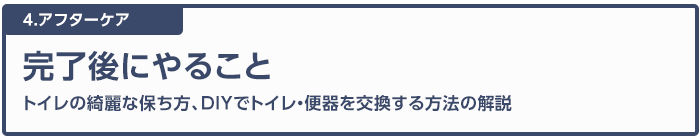 4.アフターケア

完了後にやること

トイレの綺麗な保ち方、DIYでトイレ・便器を交換する方法の解説